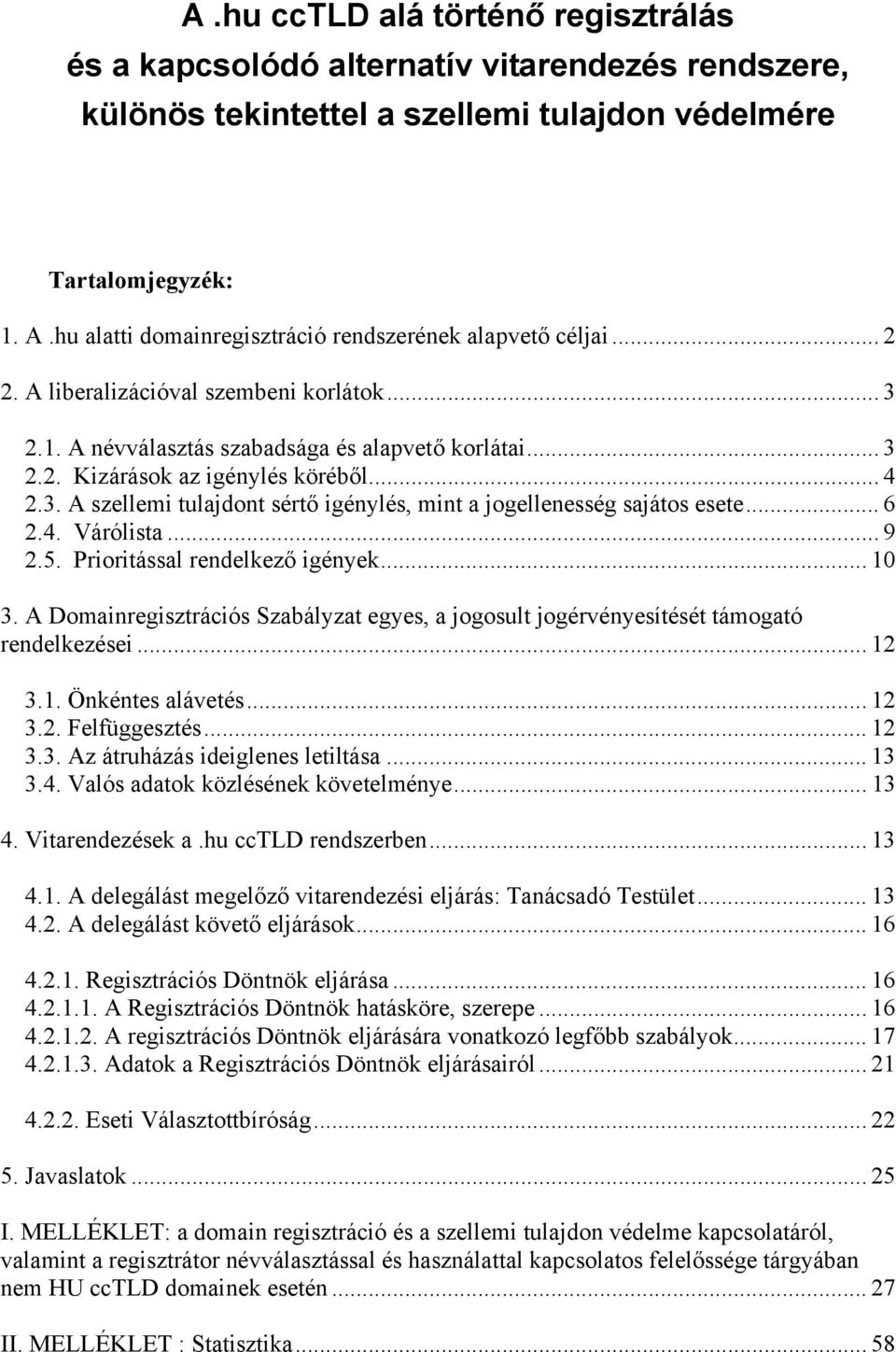 A .hu ccTLD alá történő regisztrálás
és a kapcsolódó alternatív vitarendezés rendszere,
különös tekintettel a szellemi tulajdon védelmére

Tartalomjegyzék:

1. A .hu alatti domainregisztráció rendszerének alapvető céljai ... 2
2. A liberalizációval szembeni korlátok ... 3
2.1. A névválasztás szabadsága és alapvető korlátai ... 3
2.2. Kizárások az igénylés köréből ... 4
2.3. A szellemi tulajdont sértő igénylés, mint a jogellenesség sajátos esete ... 6
2.4. Várólista ... 9
2.5. Prioritással rendelkező igények ... 10
3. A Domainregisztrációs Szabályzat egyes, a jogosult jogérvényesítését támogató rendelkezései ... 12
3.1. Önkéntes alávetés ... 12
3.2. Felfüggesztés ... 12
3.3. Az átruházás ideiglenes letiltása ... 13
3.4. Valós adatok közlésének követelménye ... 13
4. Vitarendezések a .hu ccTLD rendszerben ... 13
4.1. A delegálást megelőző vitarendezési eljárás: Tanácsadó Testület ... 13
4.2. A delegálást követő eljárások ... 16
4.2.1. Regisztrációs Döntnök eljárása ... 16
4.2.1.1. A Regisztrációs Döntnök hatásköre, szerepe ... 16
4.2.1.2. A regisztrációs Döntnök eljárására vonatkozó legfőbb szabályok ... 17
4.2.1.3. Adatok a Regisztrációs Döntnök eljárásairól ... 21
4.2.2. Eseti Választottbíróság ... 22
5. Javaslatok ... 25
I. MELLÉKLET: a domain regisztráció és a szellemi tulajdon védelme kapcsolatáról, valamint a regisztrátor névválasztással és használattal kapcsolatos felelőssége tárgyában nem HU ccTLD domainek esetén ... 27
II. MELLÉKLET : Statisztika ... 58